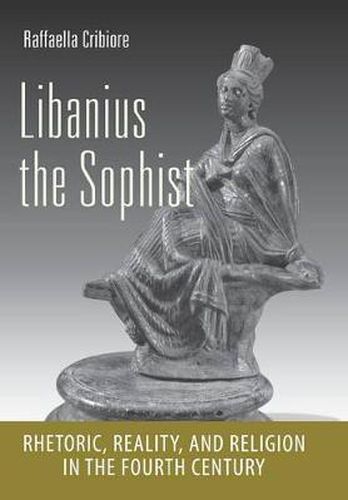 Raffaella Cribiore

Libanius the Sophist

RHETORIC, REALITY, AND RELIGION IN THE FOURTH CENTURY